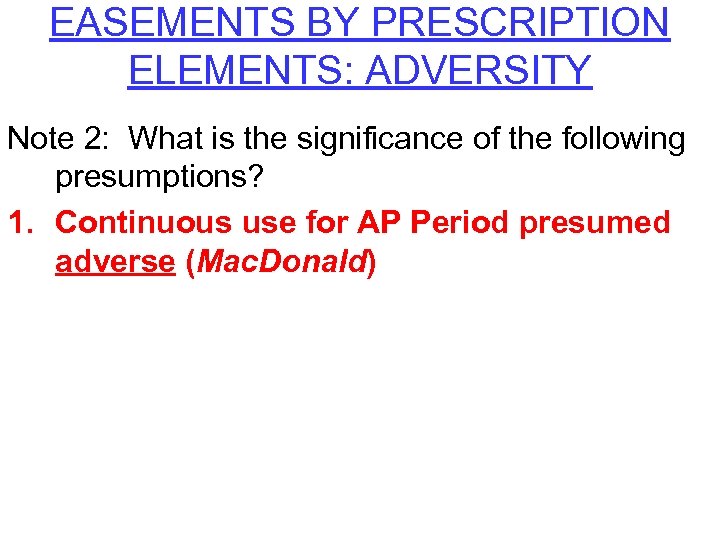 EASEMENTS BY PRESCRIPTION
ELEMENTS: ADVERSITY

Note 2: What is the significance of the following presumptions?

1. Continuous use for AP Period presumed adverse (MacDonald)